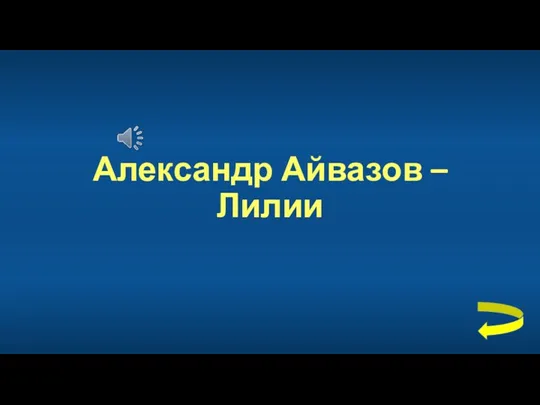 Александр Айвазов –
Лилии